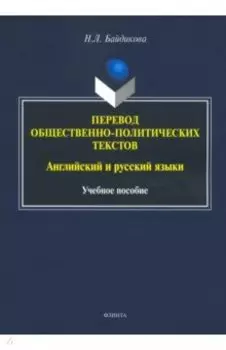 Н.Л. Байдикова

ПЕРЕВОД ОБЩЕСТВЕННО-ПОЛИТИЧЕСКИХ ТЕКСТОВ

Английский и русский языки

Учебное пособие

ФЛИНТА